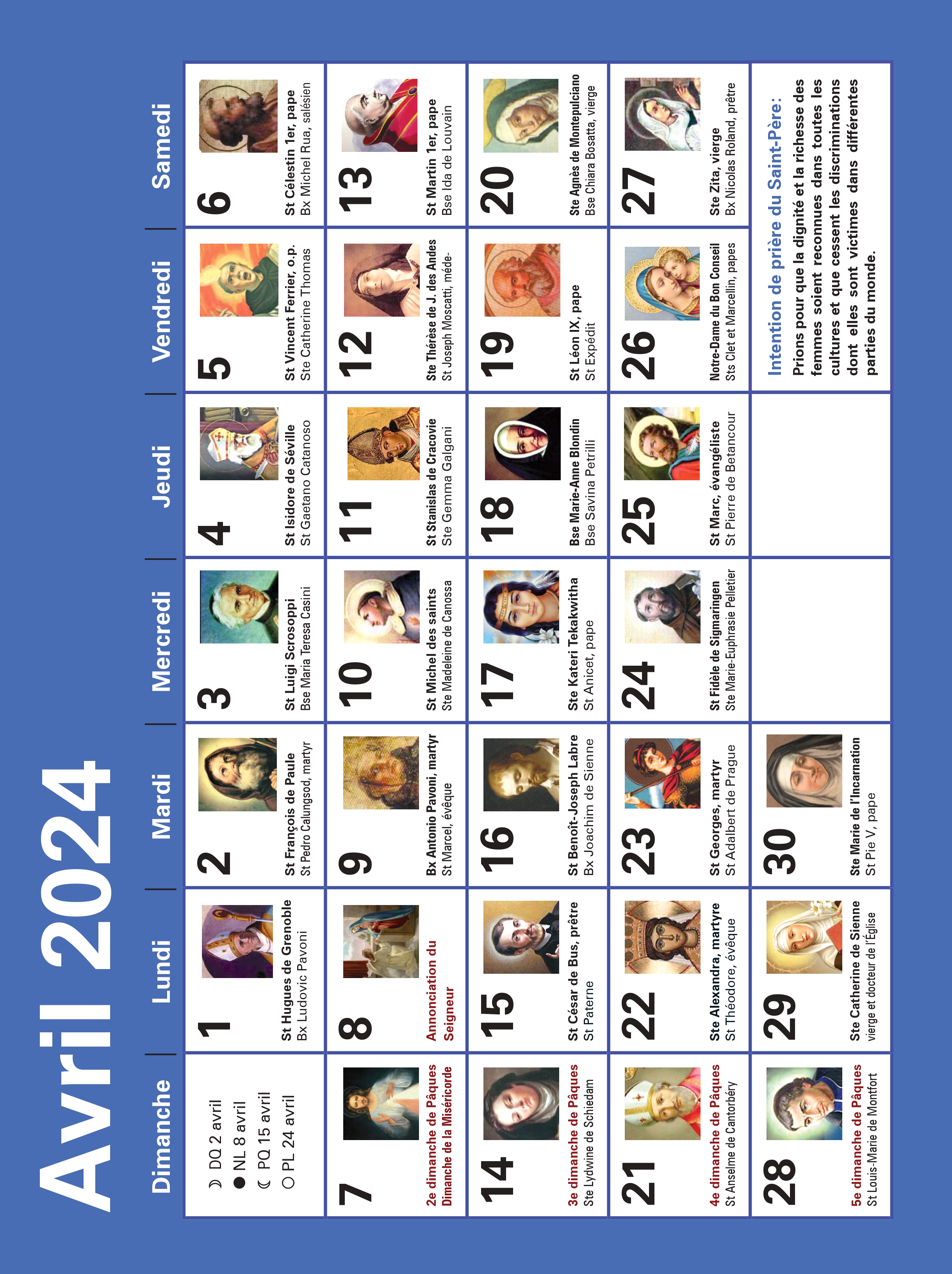 Avril 2024

| Dimanche | Lundi | Mardi | Mercredi | Jeudi | Vendredi | Samedi |
|---|---|---|---|---|---|---|
| ☽ DQ 2 avril ● NL 8 avril ☾ PQ 15 avril ○ PL 24 avril | 1 St Hugues de Grenoble Bx Ludovic Pavoni | 2 St François de Paule St Pedro Calungsod, martyr | 3 St Luigi Scrosoppi Bse Maria Teresa Casini | 4 St Isidore de Séville St Gaetano Catanoso | 5 St Vincent Ferrier, o.p. Ste Catherine Thomas | 6 St Célestin 1er, pape Bx Michel Rua, salésien |
| 7 2e dimanche de Pâques Dimanche de la Miséricorde | 8 Annonciation du Seigneur | 9 Bx Antonio Pavoni, martyr St Marcel, évêque | 10 St Michel des saints Ste Madeleine de Canossa | 11 St Stanislas de Cracovie Ste Gemma Galgani | 12 Ste Thérèse de J. des Andes St Joseph Moscatti, méde- | 13 St Martin 1er, pape Bse Ida de Louvain |
| 14 3e dimanche de Pâques Ste Lydwine de Schiedam | 15 St César de Bus, prêtre St Paterne | 16 St Benoît-Joseph Labre Bx Joachim de Sienne | 17 Ste Kateri Tekakwitha St Anicet, pape | 18 Bse Marie-Anne Blondin Bse Savina Petrilli | 19 St Léon IX, pape St Expédit | 20 Ste Agnès de Montepulciano Bse Chiara Bosatta, vierge |
| 21 4e dimanche de Pâques St Anselme de Cantorbéry | 22 Ste Alexandra, martyre St Théodore, évêque | 23 St Georges, martyr St Adalbert de Prague | 24 St Fidèle de Sigmaringen Ste Marie-Euphrasie Pelletier | 25 St Marc, évangéliste St Pierre de Betancour | 26 Notre-Dame du Bon Conseil Sts Clet et Marcellin, papes | 27 Ste Zita, vierge Bx Nicolas Roland, prêtre |
| 28 5e dimanche de Pâques St Louis-Marie de Montfort | 29 Ste Catherine de Sienne vierge et docteur de l'Église | 30 Ste Marie de l'Incarnation St Pie V, pape | | | Intention de prière du Saint-Père: Prions pour que la dignité et la richesse des femmes soient reconnues dans toutes les cultures et que cessent les discriminations dont elles sont victimes dans différentes parties du monde. | |